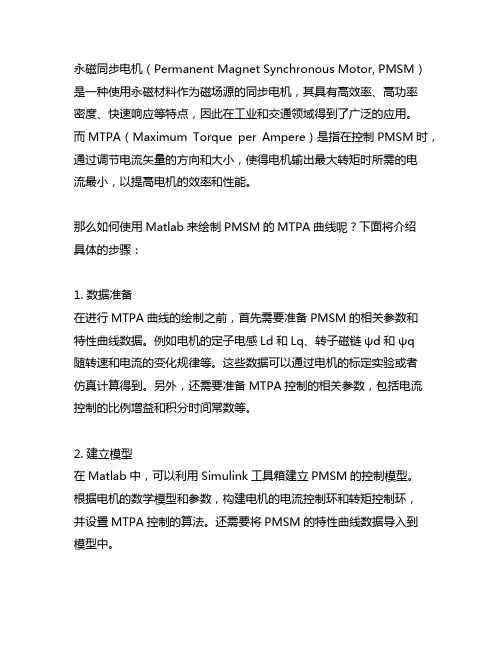 永磁同步电机（Permanent Magnet Synchronous Motor, PMSM）是一种使用永磁材料作为磁场源的同步电机，其具有高效率、高功率密度、快速响应等特点，因此在工业和交通领域得到了广泛的应用。而 MTPA（Maximum Torque per Ampere）是指在控制 PMSM 时，通过调节电流矢量的方向和大小，使得电机输出最大转矩时所需的电流最小，以提高电机的效率和性能。

那么如何使用 Matlab 来绘制 PMSM 的 MTPA 曲线呢？下面将介绍具体的步骤：

1. 数据准备
在进行 MTPA 曲线的绘制之前，首先需要准备 PMSM 的相关参数和特性曲线数据。例如电机的定子电感 Ld 和 Lq、转子磁链 ψd 和 ψq 随转速和电流的变化规律等。这些数据可以通过电机的标定实验或者仿真计算得到。另外，还需要准备 MTPA 控制的相关参数，包括电流控制的比例增益和积分时间常数等。

2. 建立模型
在 Matlab 中，可以利用 Simulink 工具箱建立 PMSM 的控制模型。根据电机的数学模型和参数，构建电机的电流控制环和转矩控制环，并设置 MTPA 控制的算法。还需要将 PMSM 的特性曲线数据导入到模型中。